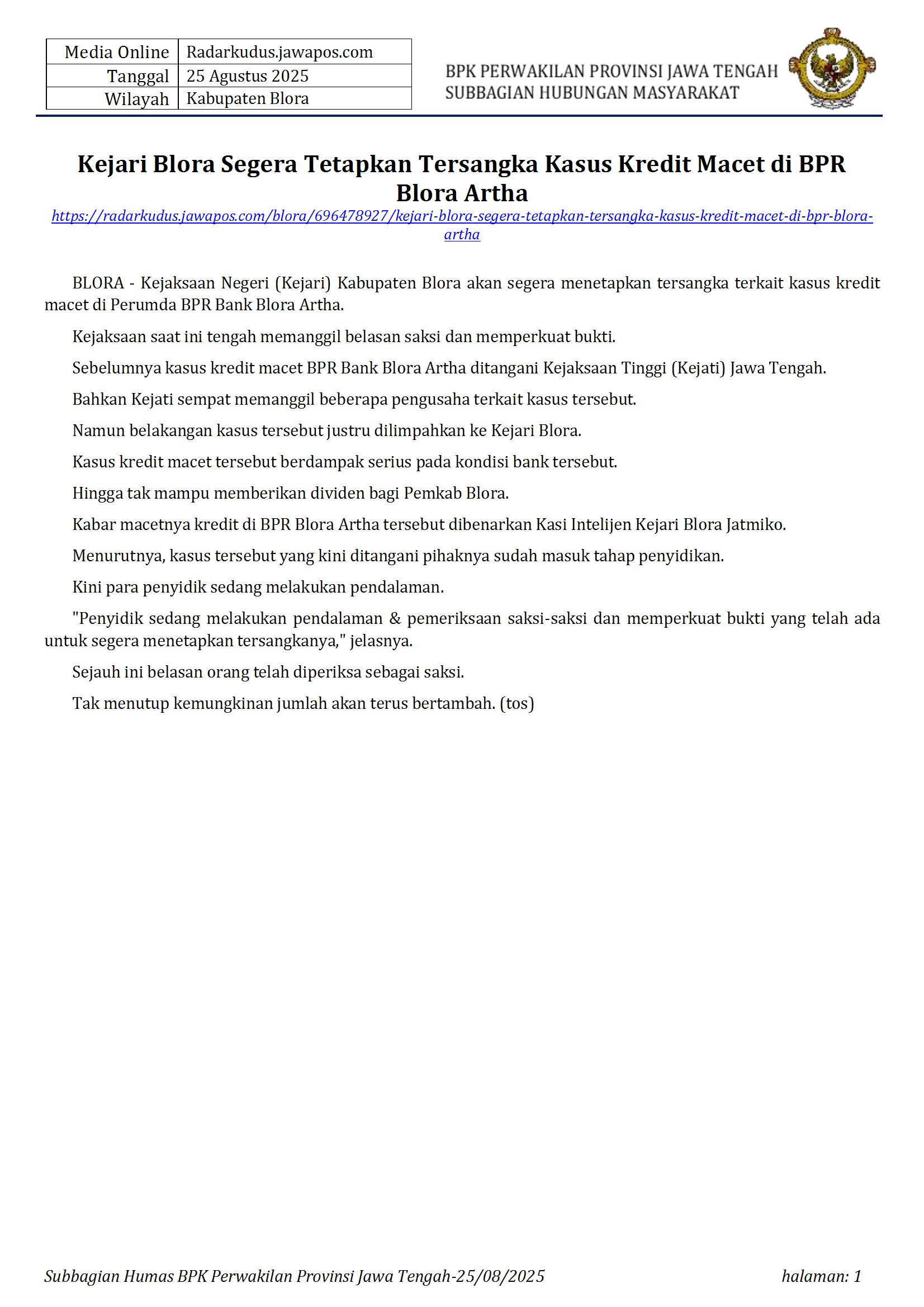 | Media Online | Radarkudus.jawapos.com |
|---|---|
| Tanggal | 25 Agustus 2025 |
| Wilayah | Kabupaten Blora |

BPK PERWAKILAN PROVINSI JAWA TENGAH
SUBBAGIAN HUBUNGAN MASYARAKAT

Kejari Blora Segera Tetapkan Tersangka Kasus Kredit Macet di BPR Blora Artha

https://radarkudus.jawapos.com/blora/696478927/kejari-blora-segera-tetapkan-tersangka-kasus-kredit-macet-di-bpr-blora-artha

BLORA - Kejaksaan Negeri (Kejari) Kabupaten Blora akan segera menetapkan tersangka terkait kasus kredit macet di Perumda BPR Bank Blora Artha.

Kejaksaan saat ini tengah memanggil belasan saksi dan memperkuat bukti.

Sebelumnya kasus kredit macet BPR Bank Blora Artha ditangani Kejaksaan Tinggi (Kejati) Jawa Tengah.

Bahkan Kejati sempat memanggil beberapa pengusaha terkait kasus tersebut.

Namun belakangan kasus tersebut justru dilimpahkan ke Kejari Blora.

Kasus kredit macet tersebut berdampak serius pada kondisi bank tersebut.

Hingga tak mampu memberikan dividen bagi Pemkab Blora.

Kabar macetnya kredit di BPR Blora Artha tersebut dibenarkan Kasi Intelijen Kejari Blora Jatmiko.

Menurutnya, kasus tersebut yang kini ditangani pihaknya sudah masuk tahap penyidikan.

Kini para penyidik sedang melakukan pendalaman.

"Penyidik sedang melakukan pendalaman & pemeriksaan saksi-saksi dan memperkuat bukti yang telah ada untuk segera menetapkan tersangkanya," jelasnya.

Sejauh ini belasan orang telah diperiksa sebagai saksi.

Tak menutup kemungkinan jumlah akan terus bertambah. (tos)

Subbagian Humas BPK Perwakilan Provinsi Jawa Tengah-25/08/2025 halaman: 1